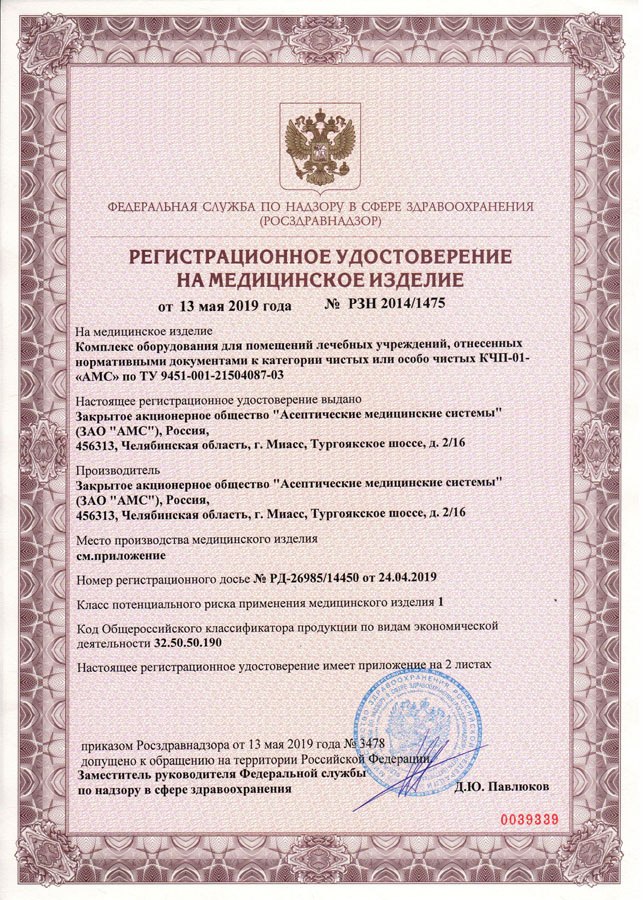 ФЕДЕРАЛЬНАЯ СЛУЖБА ПО НАДЗОРУ В СФЕРЕ ЗДРАВООХРАНЕНИЯ
(РОСЗДРАВНАДЗОР)

РЕГИСТРАЦИОННОЕ УДОСТОВЕРЕНИЕ
НА МЕДИЦИНСКОЕ ИЗДЕЛИЕ

от 13 мая 2019 года № РЗН 2014/1475

На медицинское изделие
Комплекс оборудования для помещений лечебных учреждений, отнесенных нормативными документами к категории чистых или особо чистых КЧП-01-«АМС» по ТУ 9451-001-21504087-03

Настоящее регистрационное удостоверение выдано
Закрытое акционерное общество "Асептические медицинские системы" (ЗАО "АМС"), Россия,
456313, Челябинская область, г. Миасс, Тургоякское шоссе, д. 2/16

Производитель
Закрытое акционерное общество "Асептические медицинские системы" (ЗАО "АМС"), Россия,
456313, Челябинская область, г. Миасс, Тургоякское шоссе, д. 2/16

Место производства медицинского изделия
см.приложение

Номер регистрационного досье № РД-26985/14450 от 24.04.2019

Класс потенциального риска применения медицинского изделия 1

Код Общероссийского классификатора продукции по видам экономической деятельности 32.50.50.190

Настоящее регистрационное удостоверение имеет приложение на 2 листах

приказом Росздравнадзора от 13 мая 2019 года № 3478
допущено к обращению на территории Российской Федерации.
Заместитель руководителя Федеральной службы
по надзору в сфере здравоохранения Д.Ю. Павлюков

0039339